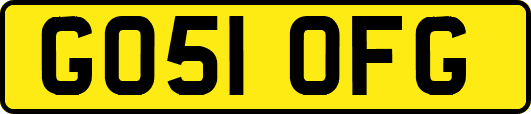 GO51 OFG